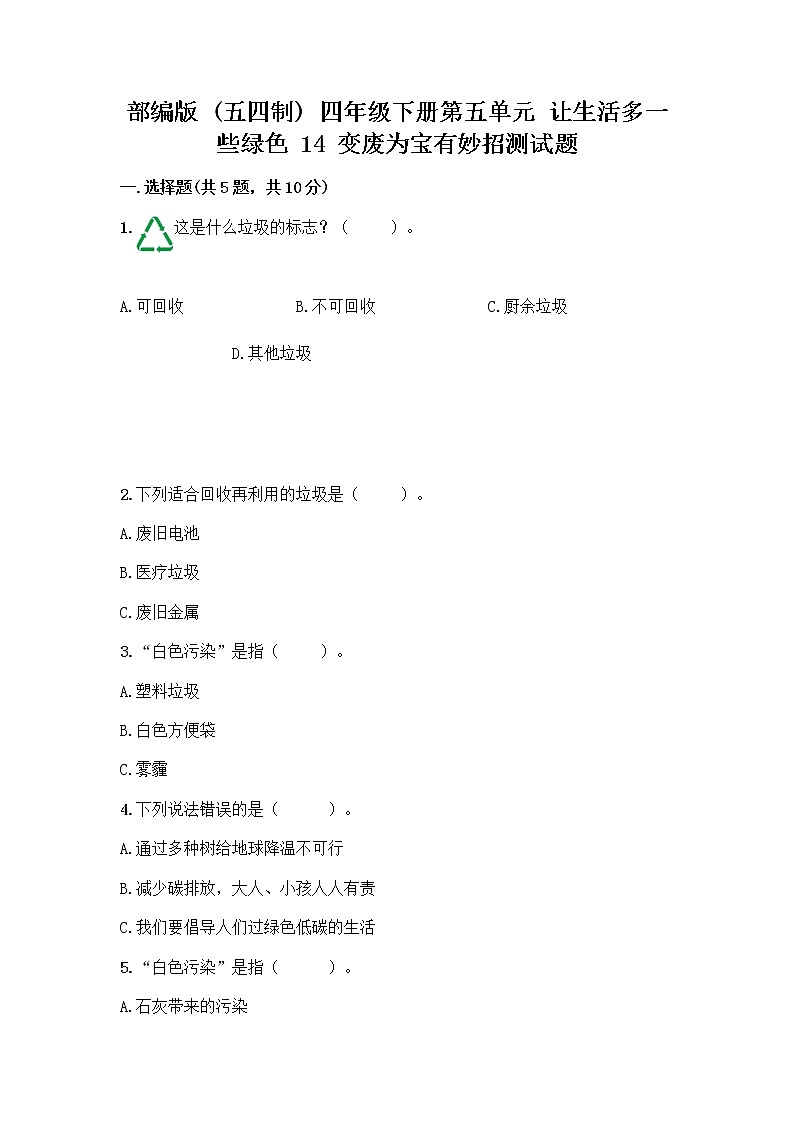 部编版（五四制）四年级下册第五单元 让生活多一些绿色 14 变废为宝有妙招测试题

一.选择题(共5题，共10分)

1. 这是什么垃圾的标志？（　　）。

A.可回收　　B.不可回收　　C.厨余垃圾　　D.其他垃圾

2.下列适合回收再利用的垃圾是（　　）。

A.废旧电池

B.医疗垃圾

C.废旧金属

3.“白色污染”是指（　　）。

A.塑料垃圾

B.白色方便袋

C.雾霾

4.下列说法错误的是（　　）。

A.通过多种树给地球降温不可行

B.减少碳排放，大人、小孩人人有责

C.我们要倡导人们过绿色低碳的生活

5.“白色污染”是指（　　）。

A.石灰带来的污染